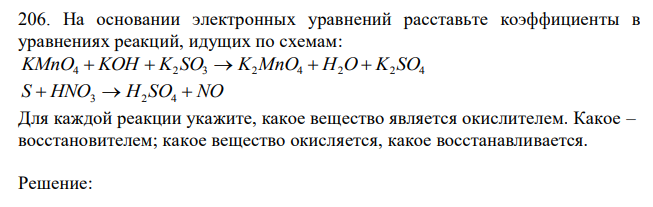 206. На основании электронных уравнений расставьте коэффициенты в уравнениях реакций, идущих по схемам:
$KMnO_4 + KOH + K_2SO_3 \rightarrow K_2MnO_4 + H_2O + K_2SO_4$
$S + HNO_3 \rightarrow H_2SO_4 + NO$
Для каждой реакции укажите, какое вещество является окислителем. Какое – восстановителем; какое вещество окисляется, какое восстанавливается.

Решение: